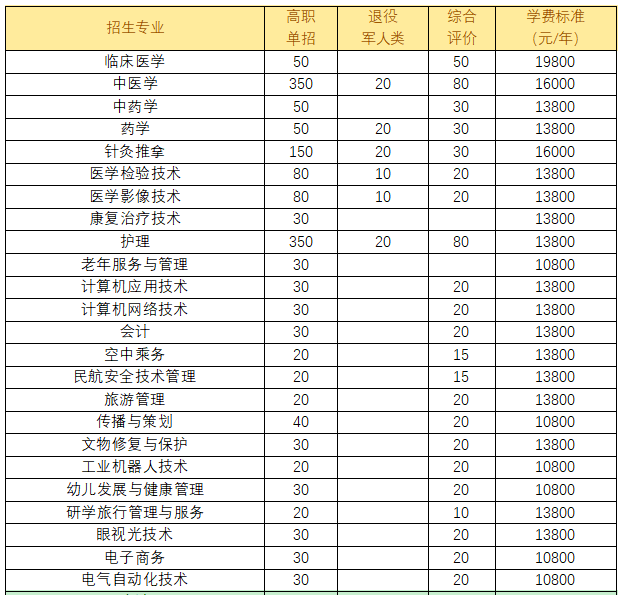 | 招生专业 | 高职单招 | 退役军人类 | 综合评价 | 学费标准（元/年） |
|---|---|---|---|---|
| 临床医学 | 50 | | 50 | 19800 |
| 中医学 | 350 | 20 | 80 | 16000 |
| 中药学 | 50 | | 30 | 13800 |
| 药学 | 50 | 20 | 30 | 13800 |
| 针灸推拿 | 150 | 20 | 30 | 16000 |
| 医学检验技术 | 80 | 10 | 20 | 13800 |
| 医学影像技术 | 80 | 10 | 20 | 13800 |
| 康复治疗技术 | 30 | | | 13800 |
| 护理 | 350 | 20 | 80 | 13800 |
| 老年服务与管理 | 30 | | | 10800 |
| 计算机应用技术 | 30 | | 20 | 13800 |
| 计算机网络技术 | 30 | | 20 | 13800 |
| 会计 | 30 | | 20 | 13800 |
| 空中乘务 | 20 | | 15 | 13800 |
| 民航安全技术管理 | 20 | | 15 | 13800 |
| 旅游管理 | 20 | | 20 | 13800 |
| 传播与策划 | 40 | | 20 | 10800 |
| 文物修复与保护 | 30 | | 20 | 13800 |
| 工业机器人技术 | 20 | | 20 | 10800 |
| 幼儿发展与健康管理 | 30 | | 20 | 10800 |
| 研学旅行管理与服务 | 20 | | 10 | 13800 |
| 眼视光技术 | 30 | | 20 | 13800 |
| 电子商务 | 30 | | 20 | 10800 |
| 电气自动化技术 | 30 | | 20 | 10800 |